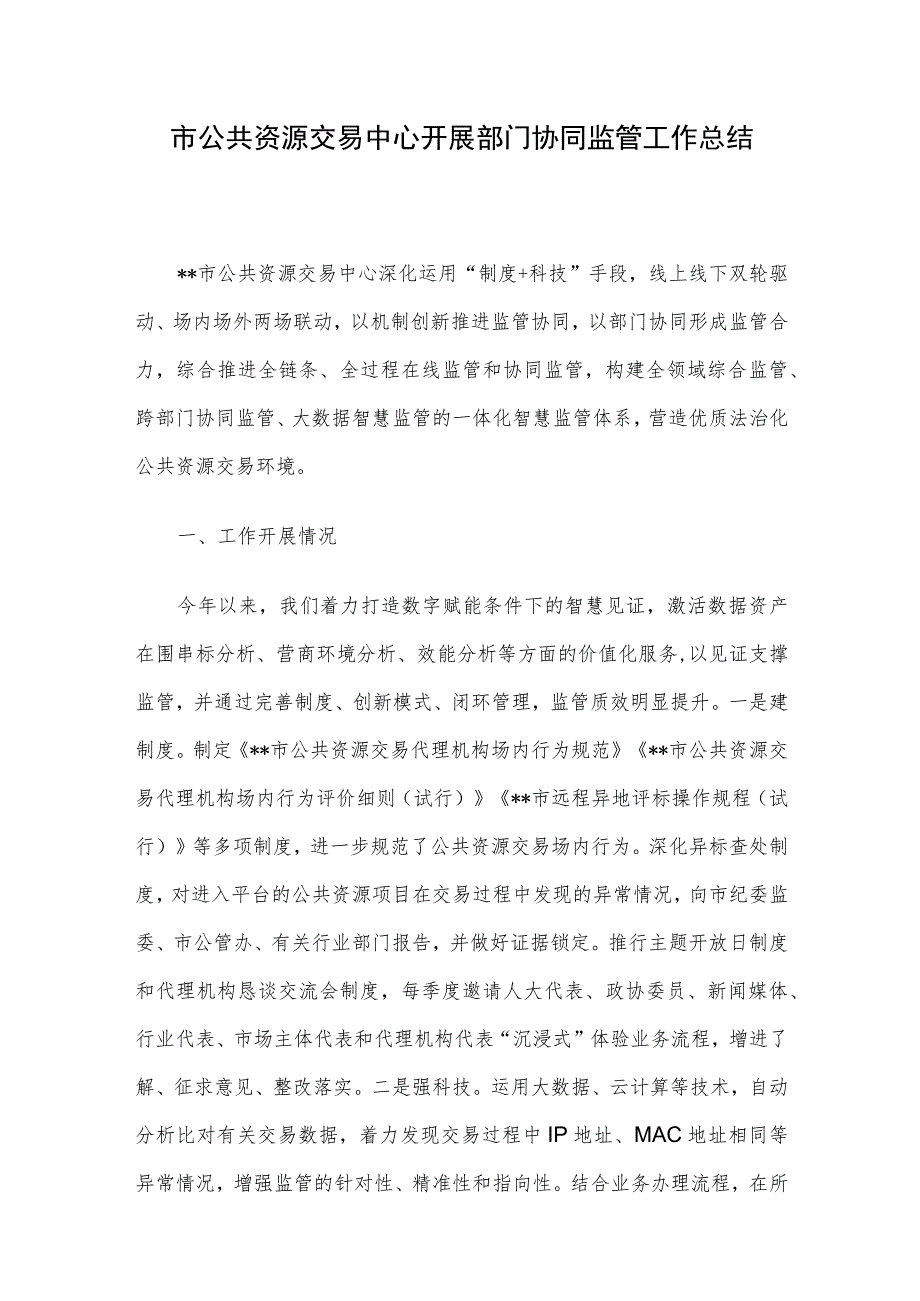 市公共资源交易中心开展部门协同监管工作总结

**市公共资源交易中心深化运用“制度+科技”手段，线上线下双轮驱动、场内场外两场联动，以机制创新推进监管协同，以部门协同形成监管合力，综合推进全链条、全过程在线监管和协同监管，构建全领域综合监管、跨部门协同监管、大数据智慧监管的一体化智慧监管体系，营造优质法治化公共资源交易环境。

一、工作开展情况

今年以来，我们着力打造数字赋能条件下的智慧见证，激活数据资产在围串标分析、营商环境分析、效能分析等方面的价值化服务，以见证支撑监管，并通过完善制度、创新模式、闭环管理，监管质效明显提升。一是建制度。制定《**市公共资源交易代理机构场内行为规范》《**市公共资源交易代理机构场内行为评价细则（试行）》《**市远程异地评标操作规程（试行）》等多项制度，进一步规范了公共资源交易场内行为。深化异标查处制度，对进入平台的公共资源项目在交易过程中发现的异常情况，向市纪委监委、市公管办、有关行业部门报告，并做好证据锁定。推行主题开放日制度和代理机构恳谈交流会制度，每季度邀请人大代表、政协委员、新闻媒体、行业代表、市场主体代表和代理机构代表“沉浸式”体验业务流程，增进了解、征求意见、整改落实。二是强科技。运用大数据、云计算等技术，自动分析比对有关交易数据，着力发现交易过程中IP地址、MAC地址相同等异常情况，增强监管的针对性、精准性和指向性。结合业务办理流程，在所